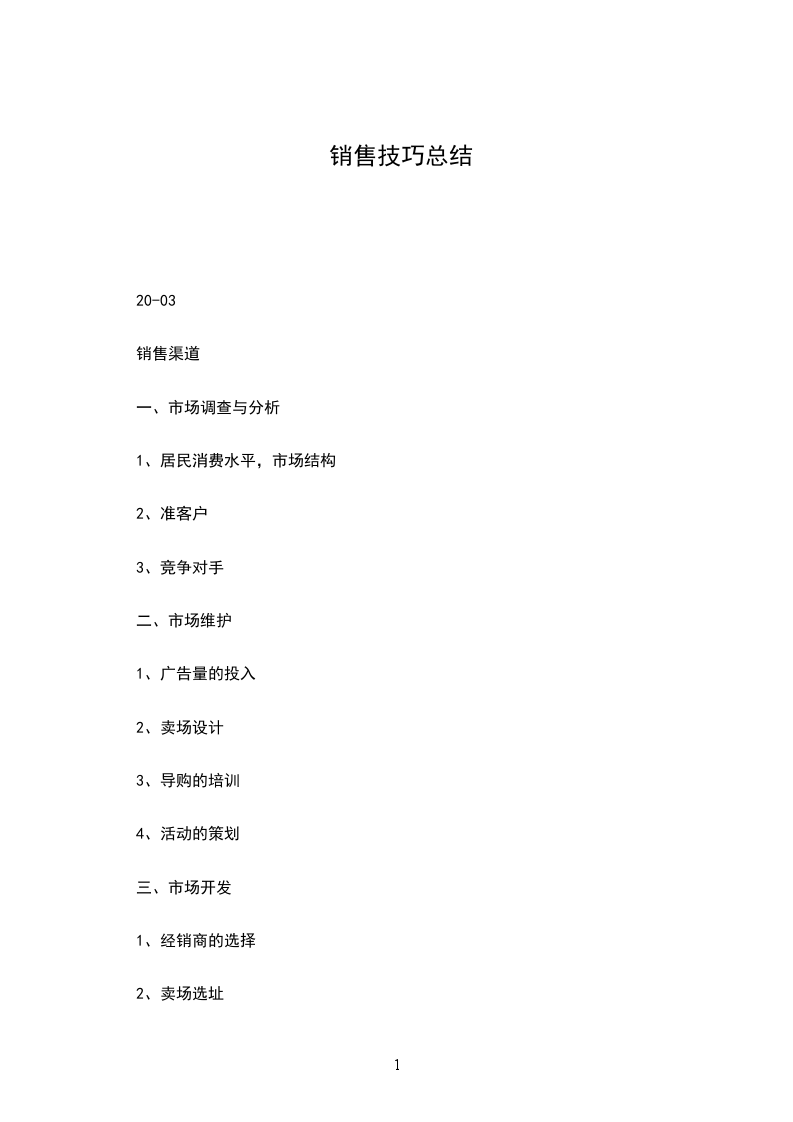 销售技巧总结

20-03

销售渠道

一、市场调查与分析

1、居民消费水平，市场结构

2、准客户

3、竞争对手

二、市场维护

1、广告量的投入

2、卖场设计

3、导购的培训

4、活动的策划

三、市场开发

1、经销商的选择

2、卖场选址

1